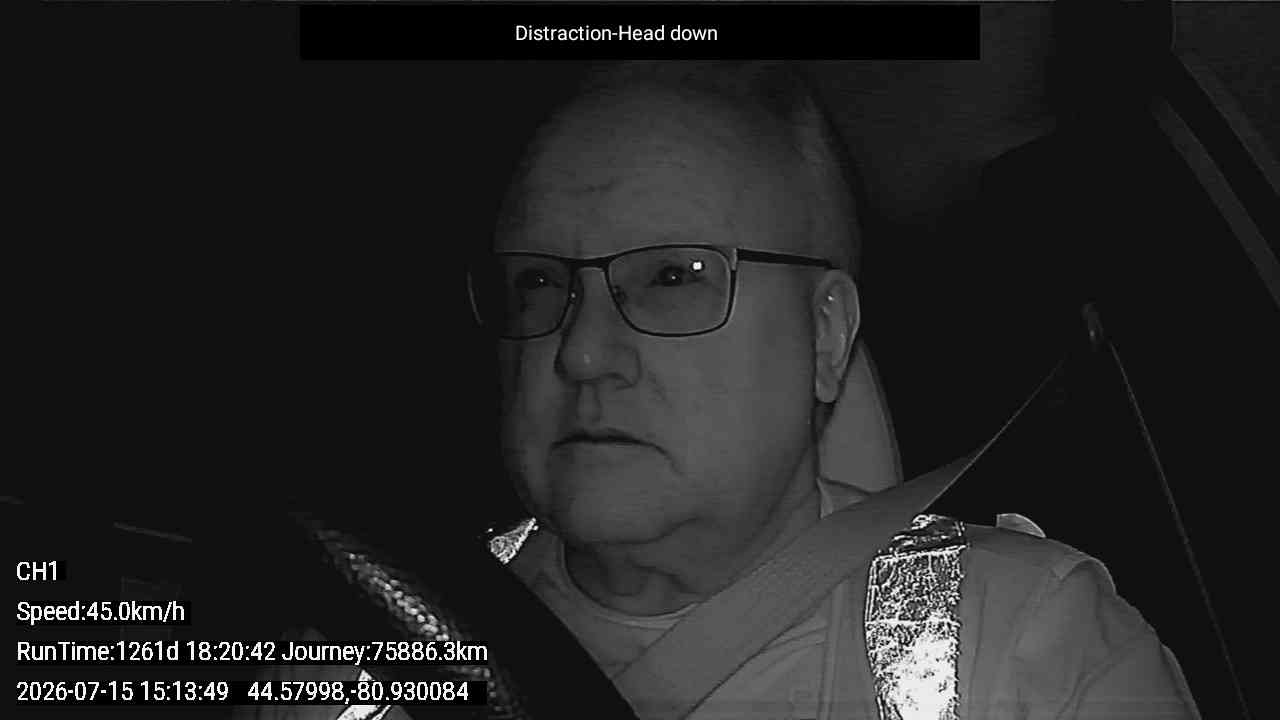 Distraction-Head down

CH1

Speed:45.0km/h

RunTime:1261d 18:20:42 Journey:75886.3km

2026-07-15 15:13:49 44.57998,-80.930084